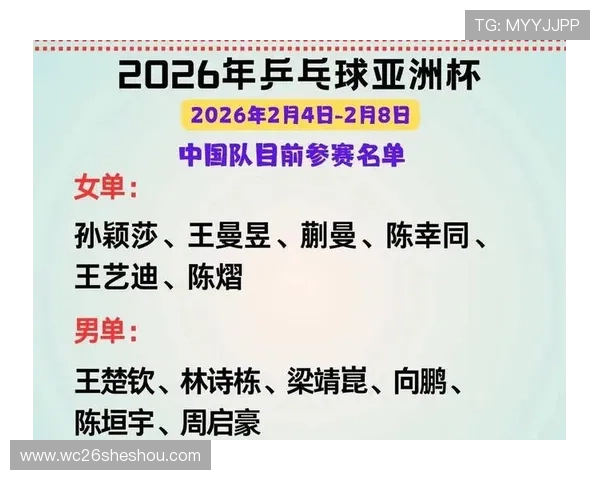 TG: MYYJJPP

2026年乒乓球亚洲杯

2026年2月4日-2月8日

中国队目前参赛名单

女单：

孙颖莎、王曼昱、蒯曼、陈幸同、王艺迪、陈熠

男单：

王楚钦、林诗栋、梁靖崑、向鹏、陈垣宇、周启豪

www.wc26sheshou.com